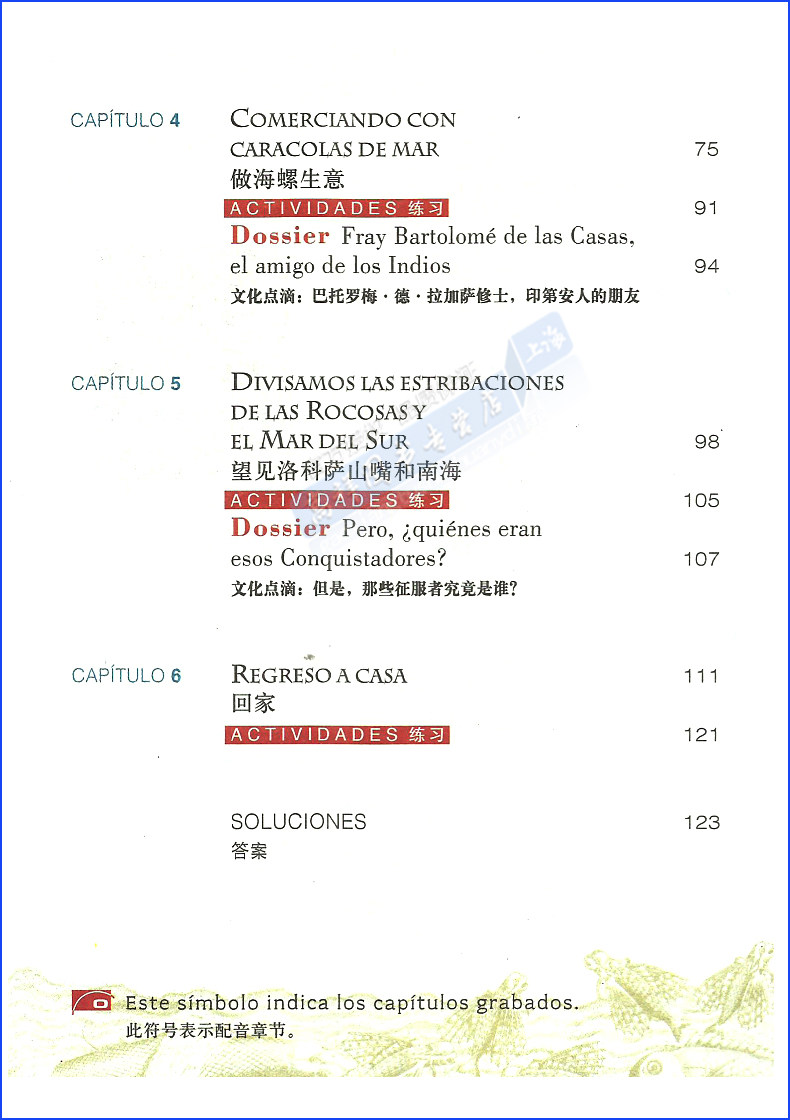 CAPÍTULO 4 COMERCIANDO CON CARACOLAS DE MAR 75
做海螺生意
ACTIVIDADES 练习 91
Dossier Fray Bartolomé de las Casas, el amigo de los Indios 94
文化点滴：巴托罗梅·德·拉加萨修士，印第安人的朋友

CAPÍTULO 5 DIVISAMOS LAS ESTRIBACIONES DE LAS ROCOSAS Y EL MAR DEL SUR 98
望见洛科萨山嘴和南海
ACTIVIDADES 练习 105
Dossier Pero, ¿quiénes eran esos Conquistadores? 107
文化点滴：但是，那些征服者究竟是谁？

CAPÍTULO 6 REGRESO A CASA 111
回家
ACTIVIDADES 练习 121

SOLUCIONES 123
答案

Este símbolo indica los capítulos grabados.
此符号表示配音章节。